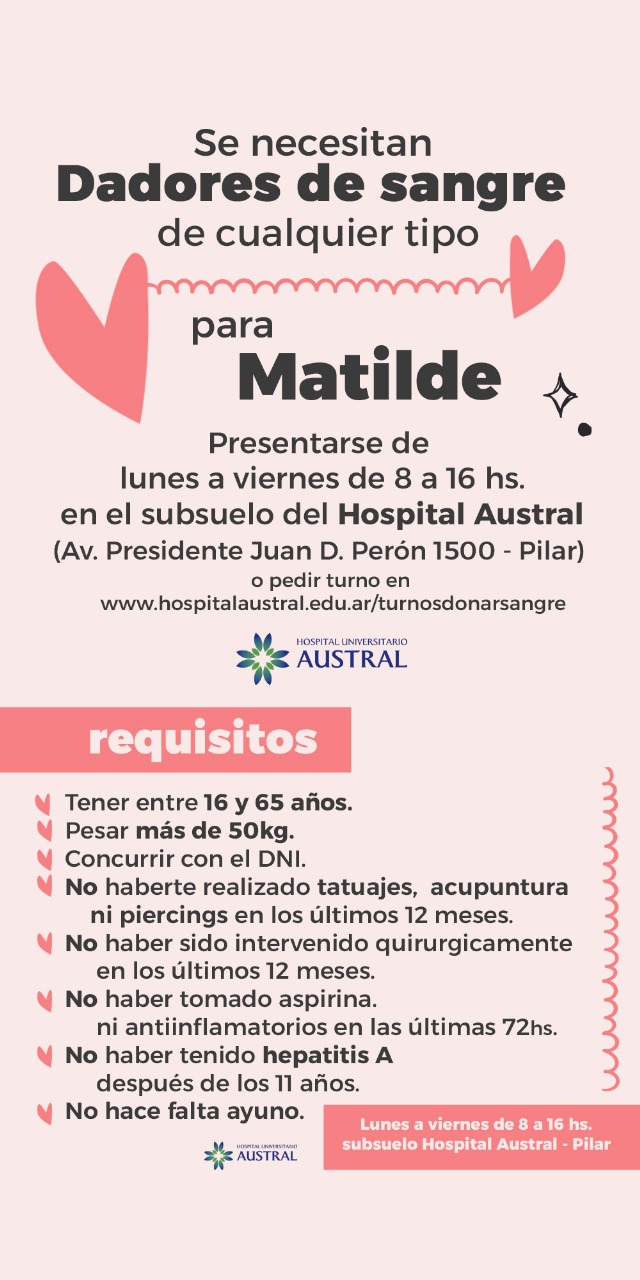 Se necesitan
Dadores de sangre
de cualquier tipo

para
Matilde

Presentarse de
lunes a viernes de 8 a 16 hs.
en el subsuelo del Hospital Austral
(Av. Presidente Juan D. Perón 1500 - Pilar)
o pedir turno en
www.hospitalaustral.edu.ar/turnosdonarsangre

HOSPITAL UNIVERSITARIO
AUSTRAL

requisitos

Tener entre 16 y 65 años.
Pesar más de 50kg.
Concurrir con el DNI.
No haberte realizado tatuajes, acupuntura ni piercings en los últimos 12 meses.
No haber sido intervenido quirurgicamente en los últimos 12 meses.
No haber tomado aspirina. ni antiinflamatorios en las últimas 72hs.
No haber tenido hepatitis A después de los 11 años.
No hace falta ayuno.

HOSPITAL UNIVERSITARIO
AUSTRAL

Lunes a viernes de 8 a 16 hs.
subsuelo Hospital Austral - Pilar